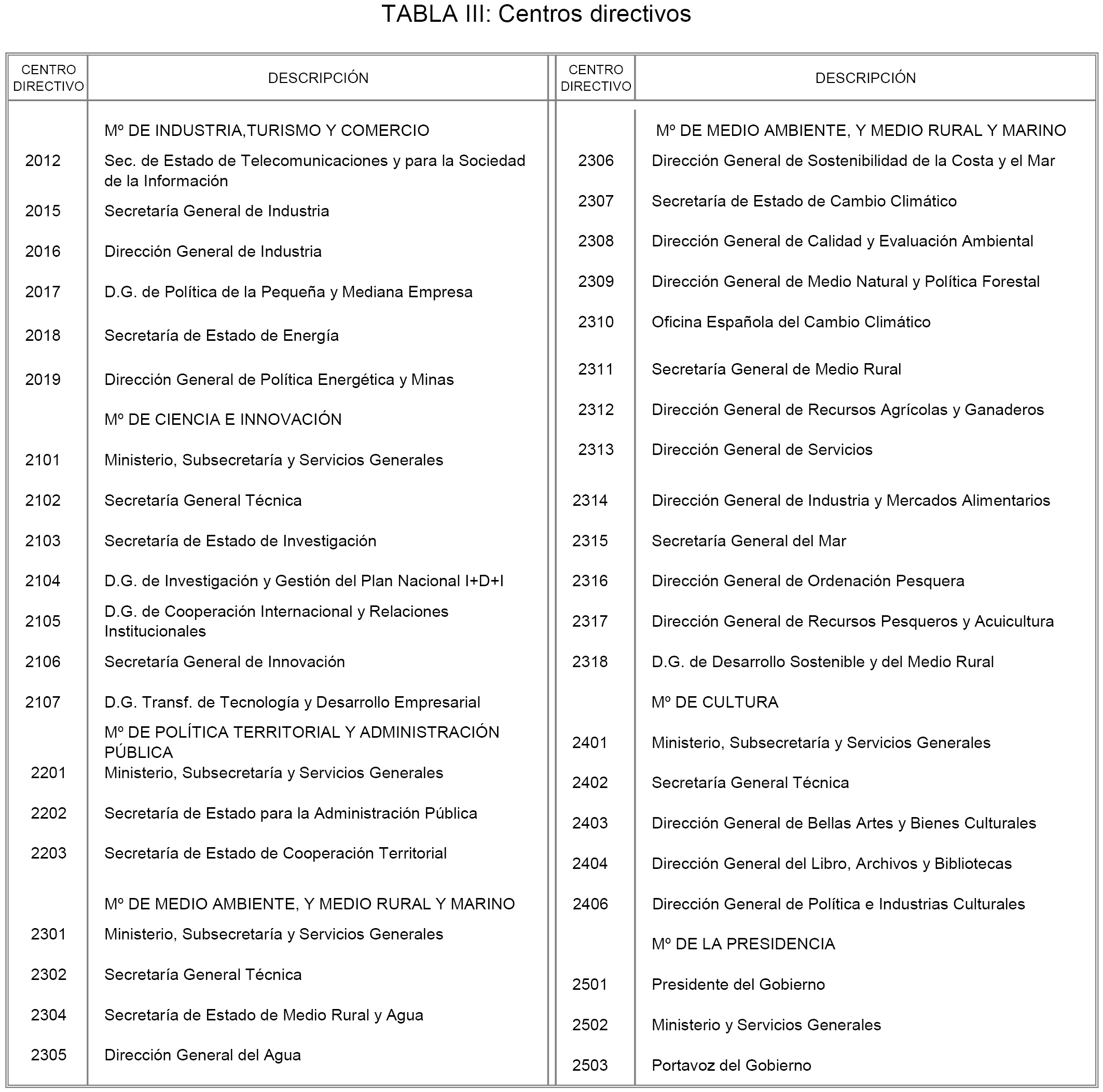 TABLA III: Centros directivos

| CENTRO DIRECTIVO | DESCRIPCIÓN |
|---|---|
| | Mº DE INDUSTRIA,TURISMO Y COMERCIO |
| 2012 | Sec. de Estado de Telecomunicaciones y para la Sociedad de la Información |
| 2015 | Secretaría General de Industria |
| 2016 | Dirección General de Industria |
| 2017 | D.G. de Política de la Pequeña y Mediana Empresa |
| 2018 | Secretaría de Estado de Energía |
| 2019 | Dirección General de Política Energética y Minas |
| | Mº DE CIENCIA E INNOVACIÓN |
| 2101 | Ministerio, Subsecretaría y Servicios Generales |
| 2102 | Secretaría General Técnica |
| 2103 | Secretaría de Estado de Investigación |
| 2104 | D.G. de Investigación y Gestión del Plan Nacional I+D+I |
| 2105 | D.G. de Cooperación Internacional y Relaciones Institucionales |
| 2106 | Secretaría General de Innovación |
| 2107 | D.G. Transf. de Tecnología y Desarrollo Empresarial |
| | Mº DE POLÍTICA TERRITORIAL Y ADMINISTRACIÓN PÚBLICA |
| 2201 | Ministerio, Subsecretaría y Servicios Generales |
| 2202 | Secretaría de Estado para la Administración Pública |
| 2203 | Secretaría de Estado de Cooperación Territorial |
| | Mº DE MEDIO AMBIENTE, Y MEDIO RURAL Y MARINO |
| 2301 | Ministerio, Subsecretaría y Servicios Generales |
| 2302 | Secretaría General Técnica |
| 2304 | Secretaría de Estado de Medio Rural y Agua |
| 2305 | Dirección General del Agua |

| CENTRO DIRECTIVO | DESCRIPCIÓN |
|---|---|
| | Mº DE MEDIO AMBIENTE, Y MEDIO RURAL Y MARINO |
| 2306 | Dirección General de Sostenibilidad de la Costa y el Mar |
| 2307 | Secretaría de Estado de Cambio Climático |
| 2308 | Dirección General de Calidad y Evaluación Ambiental |
| 2309 | Dirección General de Medio Natural y Política Forestal |
| 2310 | Oficina Española del Cambio Climático |
| 2311 | Secretaría General de Medio Rural |
| 2312 | Dirección General de Recursos Agrícolas y Ganaderos |
| 2313 | Dirección General de Servicios |
| 2314 | Dirección General de Industria y Mercados Alimentarios |
| 2315 | Secretaría General del Mar |
| 2316 | Dirección General de Ordenación Pesquera |
| 2317 | Dirección General de Recursos Pesqueros y Acuicultura |
| 2318 | D.G. de Desarrollo Sostenible y del Medio Rural |
| | Mº DE CULTURA |
| 2401 | Ministerio, Subsecretaría y Servicios Generales |
| 2402 | Secretaría General Técnica |
| 2403 | Dirección General de Bellas Artes y Bienes Culturales |
| 2404 | Dirección General del Libro, Archivos y Bibliotecas |
| 2406 | Dirección General de Política e Industrias Culturales |
| | Mº DE LA PRESIDENCIA |
| 2501 | Presidente del Gobierno |
| 2502 | Ministerio y Servicios Generales |
| 2503 | Portavoz del Gobierno |